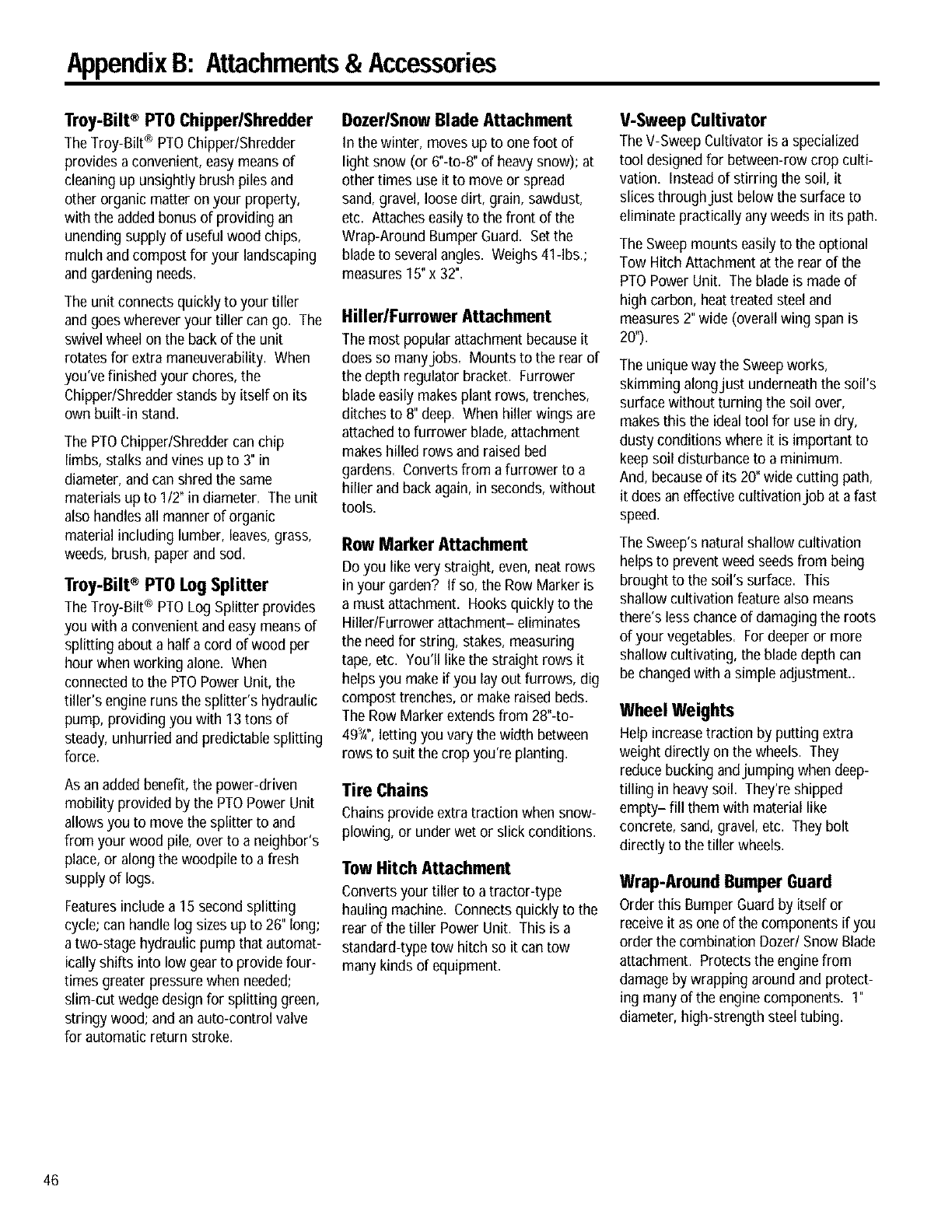 Appendix B: Attachments & Accessories

Troy-Bilt® PTO Chipper/Shredder

The Troy-Bilt® PTO Chipper/Shredder provides a convenient, easy means of cleaning up unsightly brush piles and other organic matter on your property, with the added bonus of providing an unending supply of useful wood chips, mulch and compost for your landscaping and gardening needs.

The unit connects quickly to your tiller and goes wherever your tiller can go. The swivel wheel on the back of the unit rotates for extra maneuverability. When you've finished your chores, the Chipper/Shredder stands by itself on its own built-in stand.

The PTO Chipper/Shredder can chip limbs, stalks and vines up to 3" in diameter, and can shred the same materials up to 1/2" in diameter. The unit also handles all manner of organic material including lumber, leaves, grass, weeds, brush, paper and sod.

Troy-Bilt® PTO Log Splitter

The Troy-Bilt® PTO Log Splitter provides you with a convenient and easy means of splitting about a half a cord of wood per hour when working alone. When connected to the PTO Power Unit, the tiller's engine runs the splitter's hydraulic pump, providing you with 13 tons of steady, unhurried and predictable splitting force.

As an added benefit, the power-driven mobility provided by the PTO Power Unit allows you to move the splitter to and from your wood pile, over to a neighbor's place, or along the woodpile to a fresh supply of logs.

Features include a 15 second splitting cycle; can handle log sizes up to 26" long; a two-stage hydraulic pump that automatically shifts into low gear to provide four-times greater pressure when needed; slim-cut wedge design for splitting green, stringy wood; and an auto-control valve for automatic return stroke.

Dozer/Snow Blade Attachment

In the winter, moves up to one foot of light snow (or 6"-to-8" of heavy snow); at other times use it to move or spread sand, gravel, loose dirt, grain, sawdust, etc. Attaches easily to the front of the Wrap-Around Bumper Guard. Set the blade to several angles. Weighs 41-lbs.; measures 15" x 32".

Hiller/Furrower Attachment

The most popular attachment because it does so many jobs. Mounts to the rear of the depth regulator bracket. Furrower blade easily makes plant rows, trenches, ditches to 8" deep. When hiller wings are attached to furrower blade, attachment makes hilled rows and raised bed gardens. Converts from a furrower to a hiller and back again, in seconds, without tools.

Row Marker Attachment

Do you like very straight, even, neat rows in your garden? If so, the Row Marker is a must attachment. Hooks quickly to the Hiller/Furrower attachment– eliminates the need for string, stakes, measuring tape, etc. You'll like the straight rows it helps you make if you lay out furrows, dig compost trenches, or make raised beds. The Row Marker extends from 28"-to-49¾", letting you vary the width between rows to suit the crop you're planting.

Tire Chains

Chains provide extra traction when snow-plowing, or under wet or slick conditions.

Tow Hitch Attachment

Converts your tiller to a tractor-type hauling machine. Connects quickly to the rear of the tiller Power Unit. This is a standard-type tow hitch so it can tow many kinds of equipment.

V-Sweep Cultivator

The V-Sweep Cultivator is a specialized tool designed for between-row crop cultivation. Instead of stirring the soil, it slices through just below the surface to eliminate practically any weeds in its path.

The Sweep mounts easily to the optional Tow Hitch Attachment at the rear of the PTO Power Unit. The blade is made of high carbon, heat treated steel and measures 2" wide (overall wing span is 20").

The unique way the Sweep works, skimming along just underneath the soil's surface without turning the soil over, makes this the ideal tool for use in dry, dusty conditions where it is important to keep soil disturbance to a minimum. And, because of its 20" wide cutting path, it does an effective cultivation job at a fast speed.

The Sweep's natural shallow cultivation helps to prevent weed seeds from being brought to the soil's surface. This shallow cultivation feature also means there's less chance of damaging the roots of your vegetables. For deeper or more shallow cultivating, the blade depth can be changed with a simple adjustment..

Wheel Weights

Help increase traction by putting extra weight directly on the wheels. They reduce bucking and jumping when deep-tilling in heavy soil. They're shipped empty– fill them with material like concrete, sand, gravel, etc. They bolt directly to the tiller wheels.

Wrap-Around Bumper Guard

Order this Bumper Guard by itself or receive it as one of the components if you order the combination Dozer/ Snow Blade attachment. Protects the engine from damage by wrapping around and protecting many of the engine components. 1" diameter, high-strength steel tubing.

46